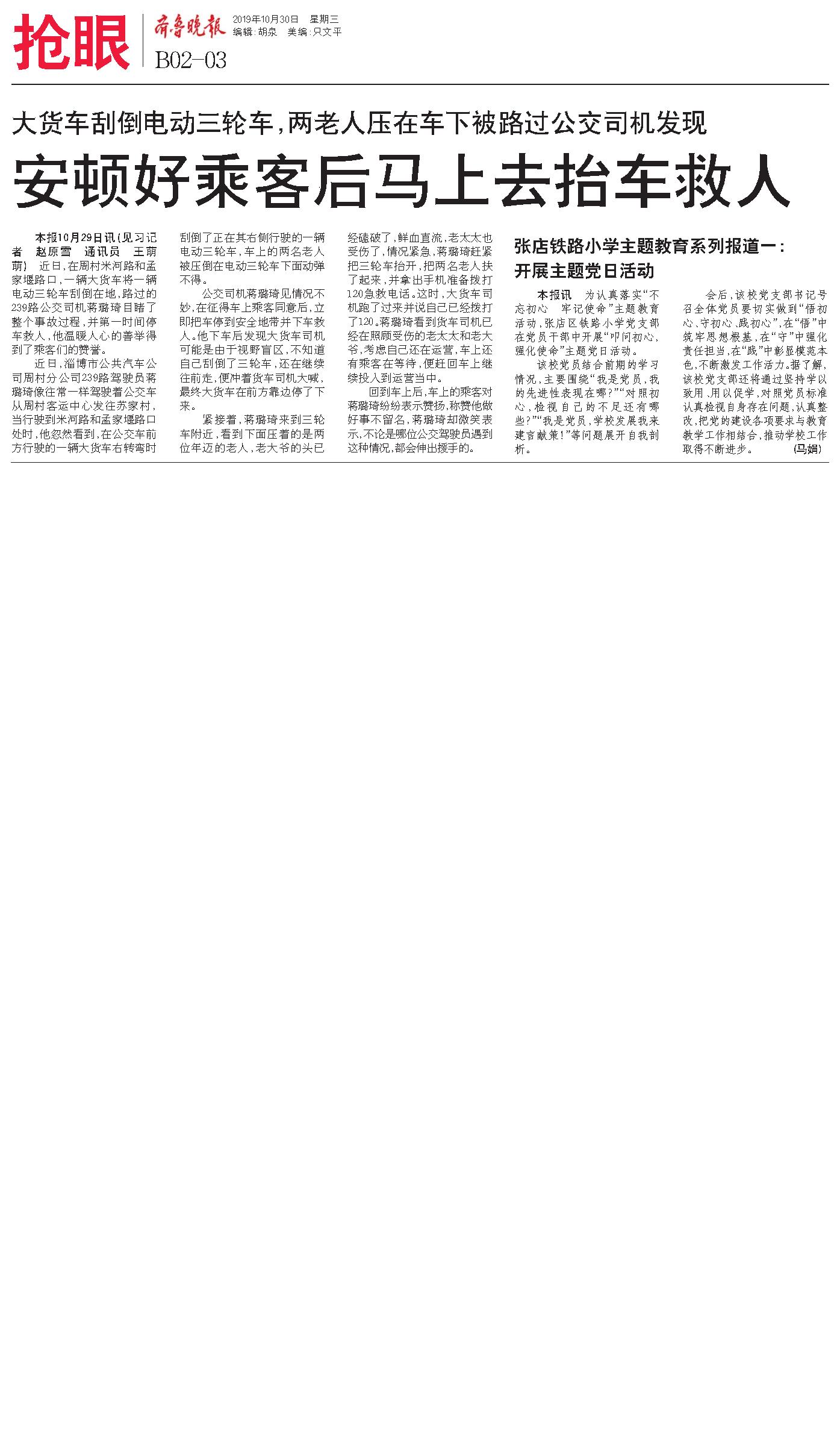 抢眼

齐鲁晚报 2019年10月30日 星期三
编辑：胡泉 美编：只文平
B02-03

大货车刮倒电动三轮车，两老人压在车下被路过公交司机发现

安顿好乘客后马上去抬车救人

本报10月29日讯（见习记者 赵原雪 通讯员 王萌萌） 近日，在周村米河路和孟家堰路口，一辆大货车将一辆电动三轮车刮倒在地，路过的239路公交司机蒋璐琦目睹了整个事故过程，并第一时间停车救人，他温暖人心的善举得到了乘客们的赞誉。

近日，淄博市公共汽车公司周村分公司239路驾驶员蒋璐琦像往常一样驾驶着公交车从周村客运中心发往苏家村，当行驶到米河路和孟家堰路口处时，他忽然看到，在公交车前方行驶的一辆大货车右转弯时刮倒了正在其右侧行驶的一辆电动三轮车，车上的两名老人被压倒在电动三轮车下面动弹不得。

公交司机蒋璐琦见情况不妙，在征得车上乘客同意后，立即把车停到安全地带并下车救人。他下车后发现大货车司机可能是由于视野盲区，不知道自己刮倒了三轮车，还在继续往前走，便冲着货车司机大喊，最终大货车在前方靠边停了下来。

紧接着，蒋璐琦来到三轮车附近，看到下面压着的是两位年迈的老人，老大爷的头已经磕破了，鲜血直流，老太太也受伤了，情况紧急，蒋璐琦赶紧把三轮车抬开，把两名老人扶了起来，并拿出手机准备拨打120急救电话。这时，大货车司机跑了过来并说自己已经拨打了120。蒋璐琦看到货车司机已经在照顾受伤的老太太和老大爷，考虑自己还在运营，车上还有乘客在等待，便赶回车上继续投入到运营当中。

回到车上后，车上的乘客对蒋璐琦纷纷表示赞扬，称赞他做好事不留名，蒋璐琦却微笑表示，不论是哪位公交驾驶员遇到这种情况，都会伸出援手的。

张店铁路小学主题教育系列报道一：
开展主题党日活动

本报讯 为认真落实“不忘初心 牢记使命”主题教育活动，张店区铁路小学党支部在党员干部中开展“叩问初心，强化使命”主题党日活动。

该校党员结合前期的学习情况，主要围绕“我是党员，我的先进性表现在哪？”“对照初心，检视自己的不足还有哪些？”“我是党员，学校发展我来建言献策！”等问题展开自我剖析。

会后，该校党支部书记号召全体党员要切实做到“悟初心、守初心、践初心”，在“悟”中筑牢思想根基，在“守”中强化责任担当，在“践”中彰显模范本色，不断激发工作活力。据了解，该校党支部还将通过坚持学以致用、用以促学，对照党员标准认真检视自身存在问题，认真整改，把党的建设各项要求与教育教学工作相结合，推动学校工作取得不断进步。 （马娟）